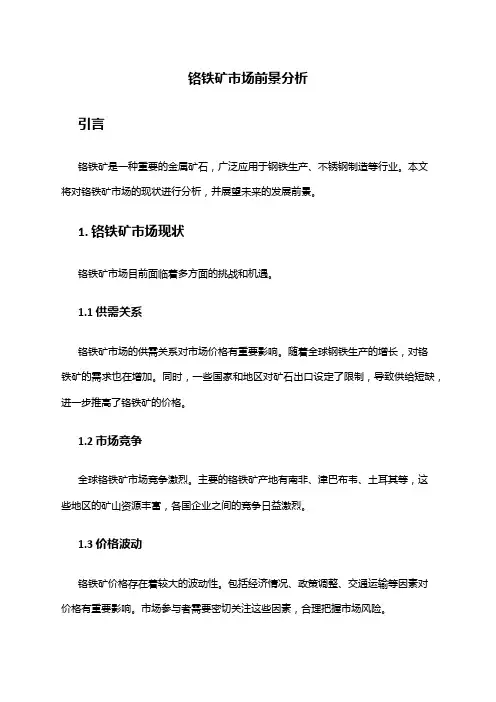 铬铁矿市场前景分析

引言

铬铁矿是一种重要的金属矿石，广泛应用于钢铁生产、不锈钢制造等行业。本文将对铬铁矿市场的现状进行分析，并展望未来的发展前景。

1. 铬铁矿市场现状

铬铁矿市场目前面临着多方面的挑战和机遇。

1.1 供需关系

铬铁矿市场的供需关系对市场价格有重要影响。随着全球钢铁生产的增长，对铬铁矿的需求也在增加。同时，一些国家和地区对矿石出口设定了限制，导致供给短缺，进一步推高了铬铁矿的价格。

1.2 市场竞争

全球铬铁矿市场竞争激烈。主要的铬铁矿产地有南非、津巴布韦、土耳其等，这些地区的矿山资源丰富，各国企业之间的竞争日益激烈。

1.3 价格波动

铬铁矿价格存在着较大的波动性。包括经济情况、政策调整、交通运输等因素对价格有重要影响。市场参与者需要密切关注这些因素，合理把握市场风险。